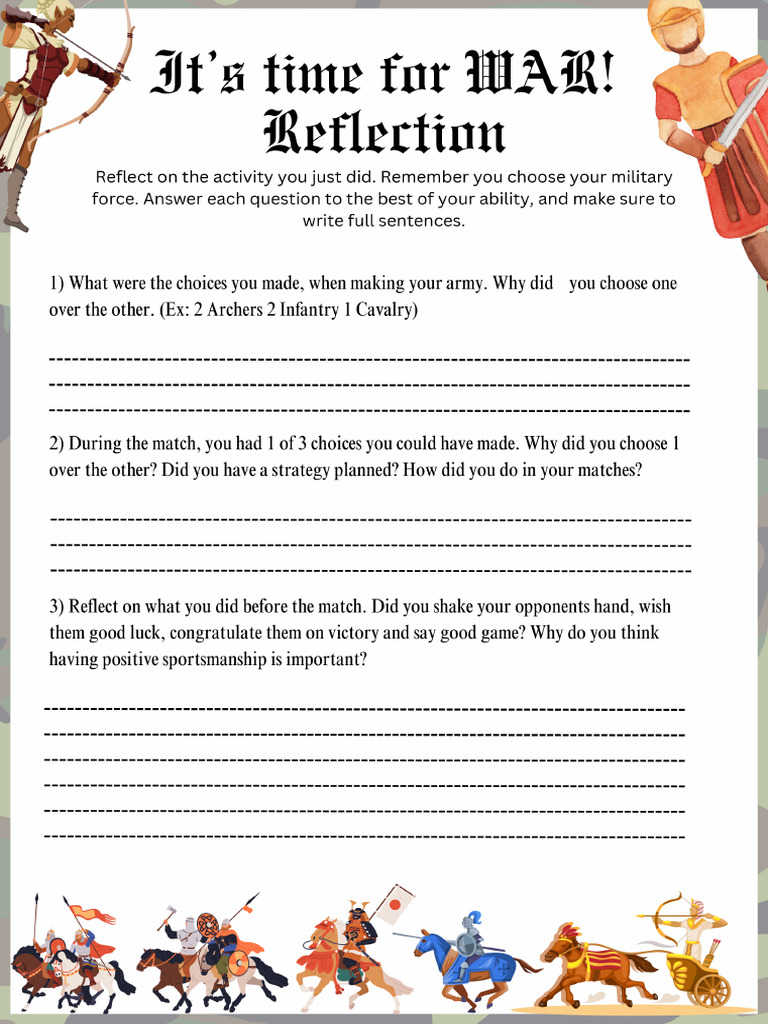 It's time for WAR! Reflection

Reflect on the activity you just did. Remember you choose your military force. Answer each question to the best of your ability, and make sure to write full sentences.

1) What were the choices you made, when making your army. Why did you choose one over the other. (Ex: 2 Archers 2 Infantry 1 Cavalry)

2) During the match, you had 1 of 3 choices you could have made. Why did you choose 1 over the other? Did you have a strategy planned? How did you do in your matches?

3) Reflect on what you did before the match. Did you shake your opponents hand, wish them good luck, congratulate them on victory and say good game? Why do you think having positive sportsmanship is important?